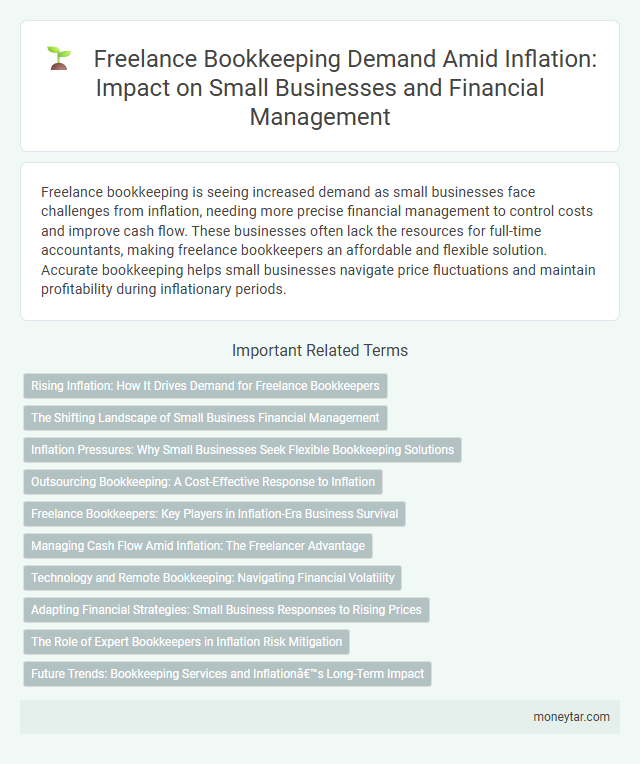 Freelance Bookkeeping Demand Amid Inflation: Impact on Small Businesses and Financial Management

Freelance bookkeeping is seeing increased demand as small businesses face challenges from inflation, needing more precise financial management to control costs and improve cash flow. These businesses often lack the resources for full-time accountants, making freelance bookkeepers an affordable and flexible solution. Accurate bookkeeping helps small businesses navigate price fluctuations and maintain profitability during inflationary periods.

Important Related Terms

Rising Inflation: How It Drives Demand for Freelance Bookkeepers

The Shifting Landscape of Small Business Financial Management

Inflation Pressures: Why Small Businesses Seek Flexible Bookkeeping Solutions

Outsourcing Bookkeeping: A Cost-Effective Response to Inflation

Freelance Bookkeepers: Key Players in Inflation-Era Business Survival

Managing Cash Flow Amid Inflation: The Freelancer Advantage

Technology and Remote Bookkeeping: Navigating Financial Volatility

Adapting Financial Strategies: Small Business Responses to Rising Prices

The Role of Expert Bookkeepers in Inflation Risk Mitigation

Future Trends: Bookkeeping Services and Inflationâ€™s Long-Term Impact

moneytar.com